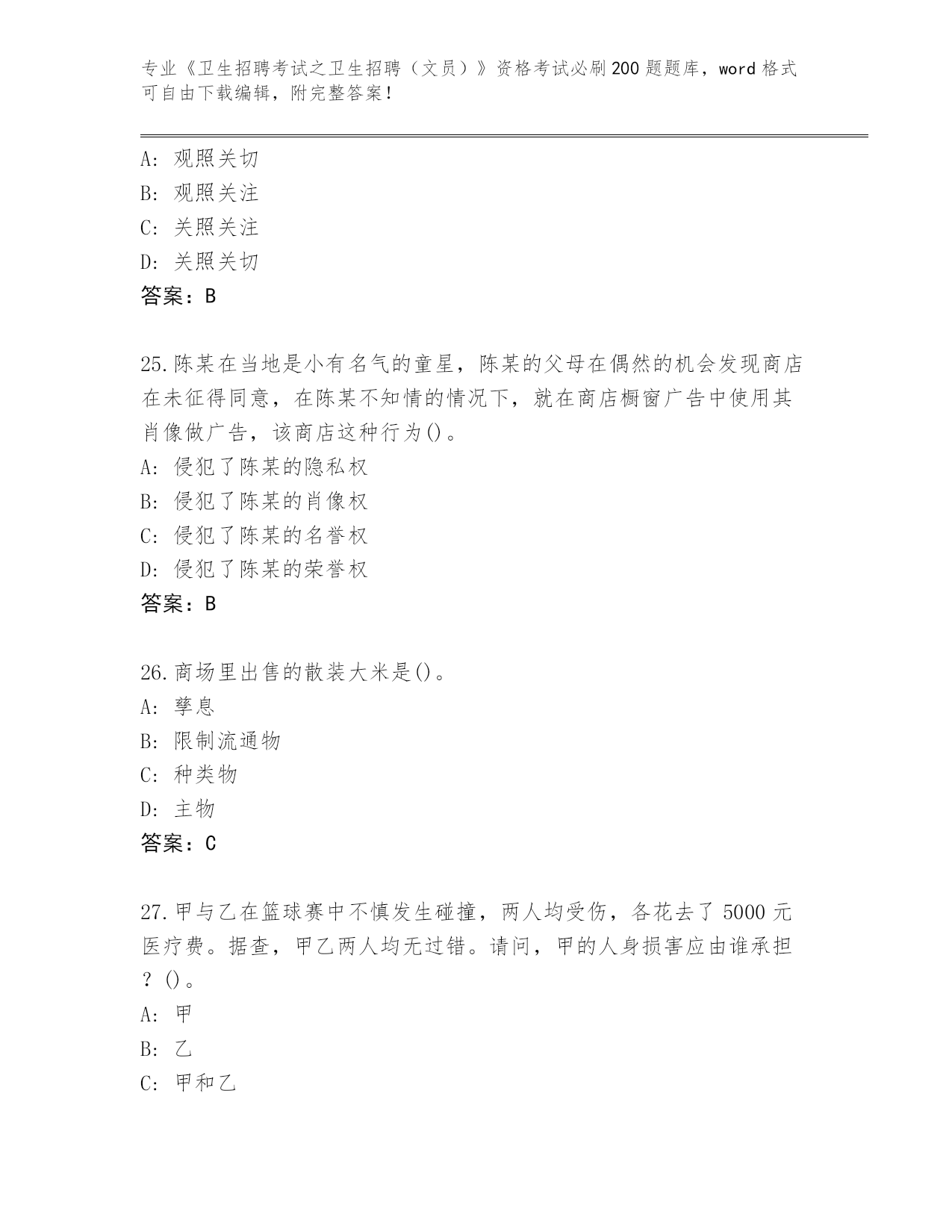 专业《卫生招聘考试之卫生招聘（文员）》资格考试必刷200题题库，word格式可自由下载编辑，附完整答案！

A: 观照关切
B: 观照关注
C: 关照关注
D: 关照关切
答案：B

25.陈某在当地是小有名气的童星，陈某的父母在偶然的机会发现商店在未征得同意，在陈某不知情的情况下，就在商店橱窗广告中使用其肖像做广告，该商店这种行为()。
A: 侵犯了陈某的隐私权
B: 侵犯了陈某的肖像权
C: 侵犯了陈某的名誉权
D: 侵犯了陈某的荣誉权
答案：B

26.商场里出售的散装大米是()。
A: 孳息
B: 限制流通物
C: 种类物
D: 主物
答案：C

27.甲与乙在篮球赛中不慎发生碰撞，两人均受伤，各花去了5000元医疗费。据查，甲乙两人均无过错。请问，甲的人身损害应由谁承担？()。
A: 甲
B: 乙
C: 甲和乙